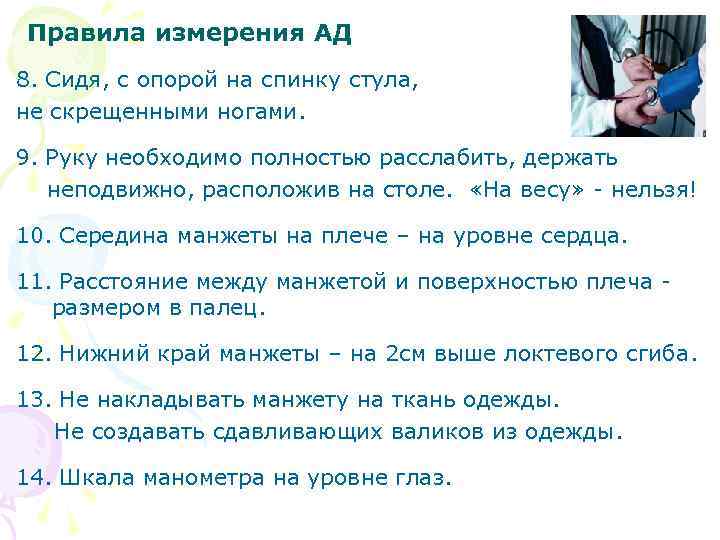 Правила измерения АД

8. Сидя, с опорой на спинку стула, не скрещенными ногами.

9. Руку необходимо полностью расслабить, держать неподвижно, расположив на столе. «На весу» - нельзя!

10. Середина манжеты на плече – на уровне сердца.

11. Расстояние между манжетой и поверхностью плеча - размером в палец.

12. Нижний край манжеты – на 2см выше локтевого сгиба.

13. Не накладывать манжету на ткань одежды. Не создавать сдавливающих валиков из одежды.

14. Шкала манометра на уровне глаз.